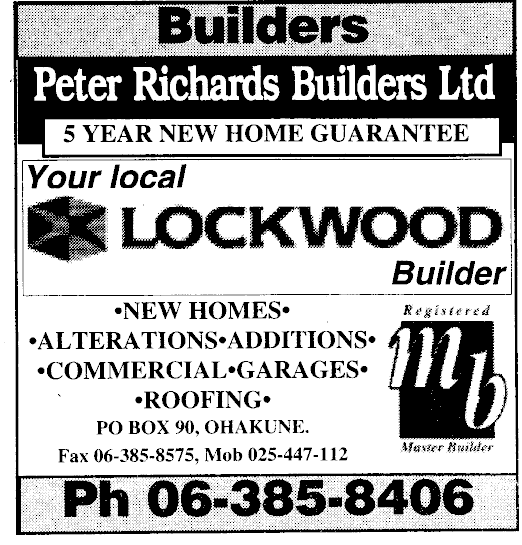 Builders

Peter Richards Builders Ltd

5 YEAR NEW HOME GUARANTEE

Your local

LOCKWOOD

Builder

•NEW HOMES•
•ALTERATIONS•ADDITIONS•
•COMMERCIAL•GARAGES•
•ROOFING•

PO BOX 90, OHAKUNE.
Fax 06-385-8575, Mob 025-447-112

Registered
mb
Master Builder

Ph 06-385-8406